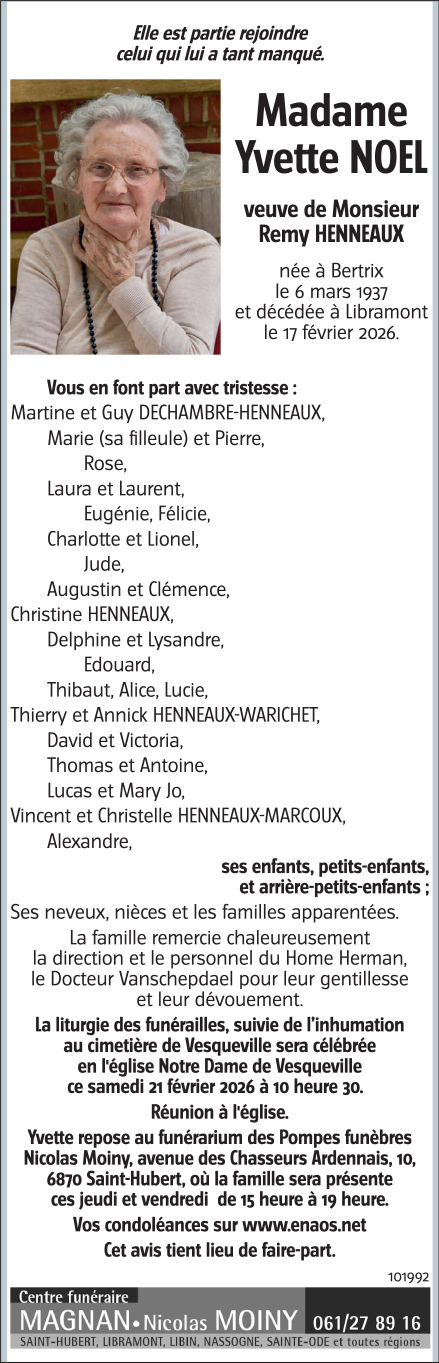 Elle est partie rejoindre
celui qui lui a tant manqué.

Madame
Yvette NOEL

veuve de Monsieur
Remy HENNEAUX

née à Bertrix
le 6 mars 1937
et décédée à Libramont
le 17 février 2026.

Vous en font part avec tristesse :
Martine et Guy DECHAMBRE-HENNEAUX,
Marie (sa filleule) et Pierre,
Rose,
Laura et Laurent,
Eugénie, Félicie,
Charlotte et Lionel,
Jude,
Augustin et Clémence,
Christine HENNEAUX,
Delphine et Lysandre,
Edouard,
Thibaut, Alice, Lucie,
Thierry et Annick HENNEAUX-WARICHET,
David et Victoria,
Thomas et Antoine,
Lucas et Mary Jo,
Vincent et Christelle HENNEAUX-MARCOUX,
Alexandre,
ses enfants, petits-enfants,
et arrière-petits-enfants ;
Ses neveux, nièces et les familles apparentées.

La famille remercie chaleureusement
la direction et le personnel du Home Herman,
le Docteur Vanschepdael pour leur gentillesse
et leur dévouement.

La liturgie des funérailles, suivie de l'inhumation
au cimetière de Vesqueville sera célébrée
en l'église Notre Dame de Vesqueville
ce samedi 21 février 2026 à 10 heure 30.

Réunion à l'église.

Yvette repose au funérarium des Pompes funèbres
Nicolas Moiny, avenue des Chasseurs Ardennais, 10,
6870 Saint-Hubert, où la famille sera présente
ces jeudi et vendredi de 15 heure à 19 heure.

Vos condoléances sur www.enaos.net

Cet avis tient lieu de faire-part.

101992

Centre funéraire
MAGNAN • Nicolas MOINY 061/27 89 16
SAINT-HUBERT, LIBRAMONT, LIBIN, NASSOGNE, SAINTE-ODE et toutes régions